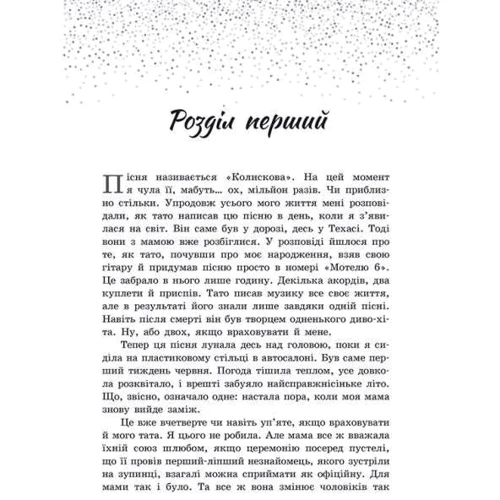 Розділ перший

Пісня називається «Колискова». На цей момент я чула її, мабуть… ох, мільйон разів. Чи приблизно стільки. Упродовж усього мого життя мені розповідали, як тато написав цю пісню в день, коли я з'явилася на світ. Він саме був у дорозі, десь у Техасі. Тоді вони з мамою вже розбіглися. У розповіді йшлося про те, як тато, почувши про моє народження, взяв свою гітару й придумав пісню просто в номері «Мотелю 6». Це забрало в нього лише годину. Декілька акордів, два куплети й приспів. Тато писав музику все своє життя, але в результаті його знали лише завдяки одній пісні. Навіть після смерті він був творцем одненького диво-хіта. Ну, або двох, якщо враховувати й мене.

Тепер ця пісня лунала десь над головою, поки я сиділа на пластиковому стільці в автосалоні. Був саме перший тиждень червня. Погода тішила теплом, усе довкола розквітало, і врешті забуяло найсправжнісіньке літо. Що, звісно, означало одне: настала пора, коли моя мама знову вийде заміж.

Це вже вчетверте чи навіть уп'яте, якщо враховувати й мого тата. Я цього не робила. Але мама все ж вважала їхній союз шлюбом, якщо церемонію посеред пустелі, що її провів перший-ліпший незнайомець, якого зустріли на зупинці, взагалі можна сприймати як офіційну. Для мами так і було. Та все ж вона змінює чоловіків так